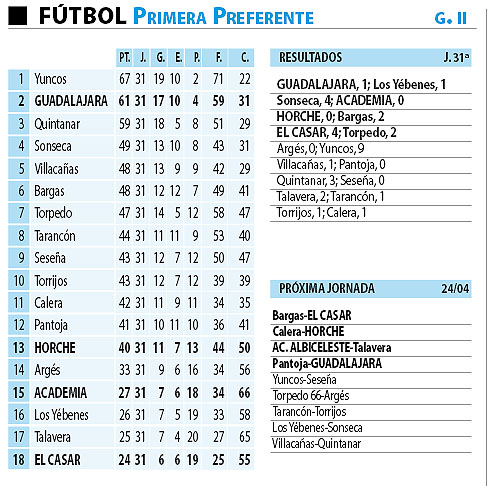 FÚTBOL PRIMERA PREFERENTE G. II

| | | PT. | J. | G. | E. | P. | F. | C. |
|---|---|---|---|---|---|---|---|---|
| 1 | Yuncos | 67 | 31 | 19 | 10 | 2 | 71 | 22 |
| 2 | GUADALAJARA | 61 | 31 | 17 | 10 | 4 | 59 | 31 |
| 3 | Quintanar | 59 | 31 | 18 | 5 | 8 | 51 | 29 |
| 4 | Sonseca | 49 | 31 | 13 | 10 | 8 | 43 | 31 |
| 5 | Villacañas | 48 | 31 | 13 | 9 | 9 | 42 | 29 |
| 6 | Bargas | 48 | 31 | 12 | 12 | 7 | 49 | 41 |
| 7 | Torpedo | 47 | 31 | 14 | 5 | 12 | 58 | 47 |
| 8 | Tarancón | 44 | 31 | 11 | 11 | 9 | 53 | 40 |
| 9 | Seseña | 43 | 31 | 12 | 7 | 12 | 50 | 47 |
| 10 | Torrijos | 43 | 31 | 12 | 7 | 12 | 39 | 39 |
| 11 | Calera | 42 | 31 | 11 | 9 | 11 | 34 | 35 |
| 12 | Pantoja | 41 | 31 | 10 | 11 | 10 | 36 | 41 |
| 13 | HORCHE | 40 | 31 | 11 | 7 | 13 | 44 | 50 |
| 14 | Argés | 33 | 31 | 9 | 6 | 16 | 34 | 56 |
| 15 | ACADEMIA | 27 | 31 | 7 | 6 | 18 | 34 | 66 |
| 16 | Los Yébenes | 26 | 31 | 7 | 5 | 19 | 33 | 58 |
| 17 | Talavera | 25 | 31 | 7 | 4 | 20 | 27 | 65 |
| 18 | EL CASAR | 24 | 31 | 6 | 6 | 19 | 25 | 55 |

RESULTADOS J. 31ª

GUADALAJARA, 1; Los Yébenes, 1
Sonseca, 4; ACADEMIA, 0
HORCHE, 0; Bargas, 2
EL CASAR, 4; Torpedo, 2
Argés, 0; Yuncos, 9
Villacañas, 1; Pantoja, 0
Quintanar, 3; Seseña, 0
Talavera, 2; Tarancón, 1
Torrijos, 1; Calera, 1

PRÓXIMA JORNADA 24/04

Bargas-EL CASAR
Calera-HORCHE
AC. ALBICELESTE-Talavera
Pantoja-GUADALAJARA
Yuncos-Seseña
Torpedo 66-Argés
Tarancón-Torrijos
Los Yébenes-Sonseca
Villacañas-Quintanar